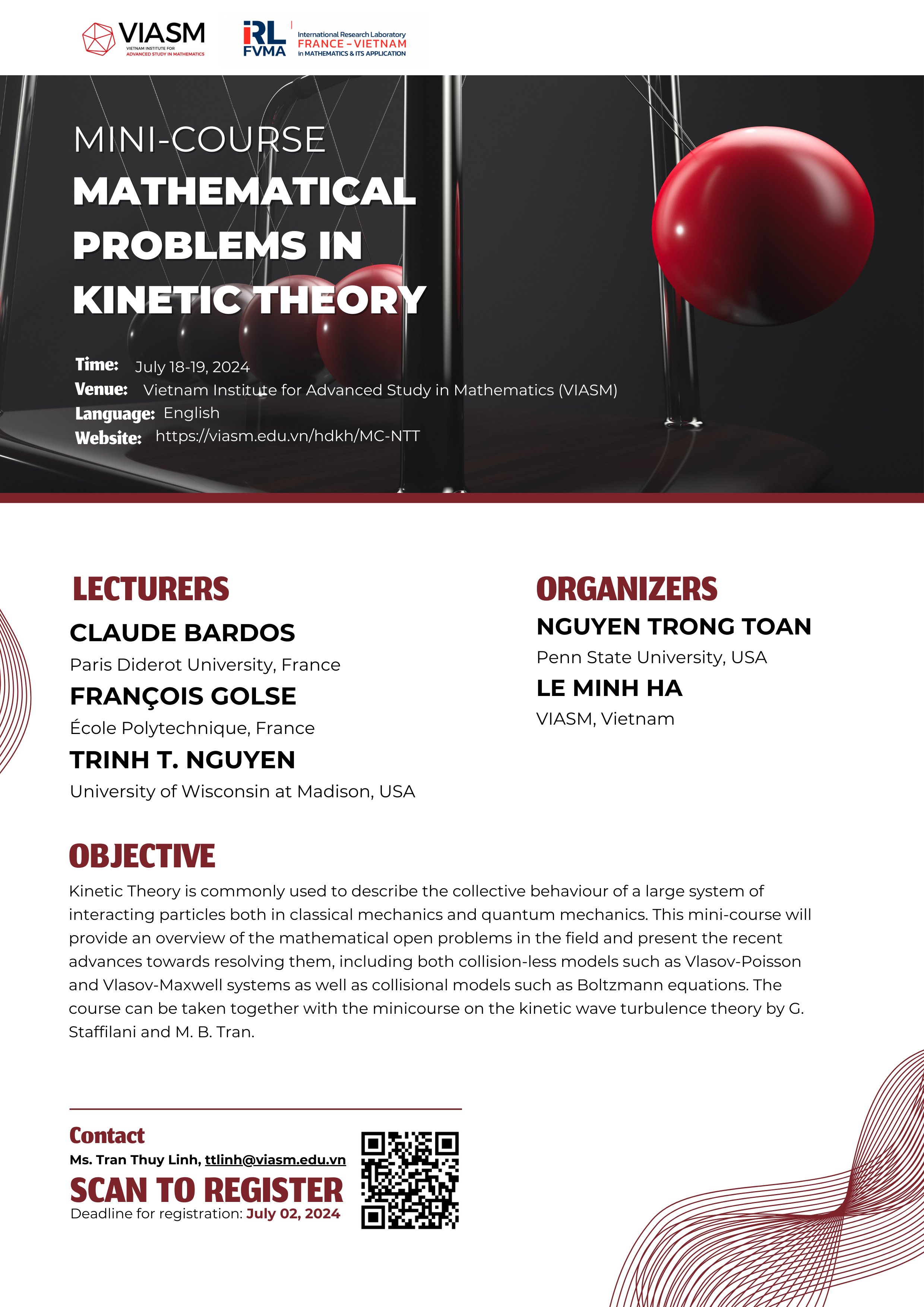 VIASM
VIETNAM INSTITUTE FOR ADVANCED STUDY IN MATHEMATICS

IRL FVMA
International Research Laboratory
FRANCE - VIETNAM
in MATHEMATICS & ITS APPLICATION

MINI-COURSE
MATHEMATICAL PROBLEMS IN KINETIC THEORY

Time: July 18-19, 2024
Venue: Vietnam Institute for Advanced Study in Mathematics (VIASM)
Language: English
Website: https://viasm.edu.vn/hdkh/MC-NTT

LECTURERS

CLAUDE BARDOS
Paris Diderot University, France

FRANÇOIS GOLSE
École Polytechnique, France

TRINH T. NGUYEN
University of Wisconsin at Madison, USA

ORGANIZERS

NGUYEN TRONG TOAN
Penn State University, USA

LE MINH HA
VIASM, Vietnam

OBJECTIVE

Kinetic Theory is commonly used to describe the collective behaviour of a large system of interacting particles both in classical mechanics and quantum mechanics. This mini-course will provide an overview of the mathematical open problems in the field and present the recent advances towards resolving them, including both collision-less models such as Vlasov-Poisson and Vlasov-Maxwell systems as well as collisional models such as Boltzmann equations. The course can be taken together with the minicourse on the kinetic wave turbulence theory by G. Staffilani and M. B. Tran.

Contact
Ms. Tran Thuy Linh, ttlinh@viasm.edu.vn
SCAN TO REGISTER
Deadline for registration: July 02, 2024